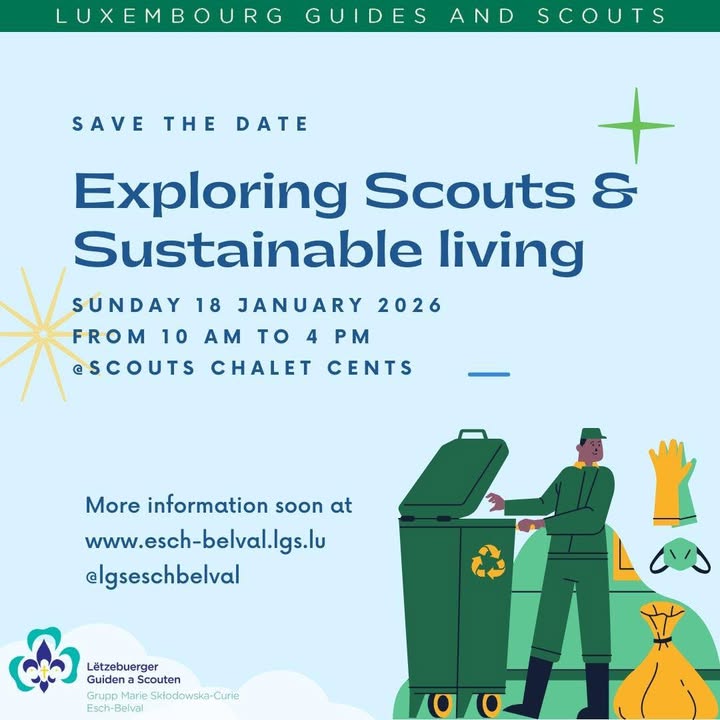 LUXEMBOURG GUIDES AND SCOUTS

SAVE THE DATE

Exploring Scouts & Sustainable living

SUNDAY 18 JANUARY 2026
FROM 10 AM TO 4 PM
@SCOUTS CHALET CENTS

More information soon at
www.esch-belval.lgs.lu
@lgseschbelval

Lëtzebuerger
Guiden a Scouten
Grupp Marie Skłodowska-Curie
Esch-Belval